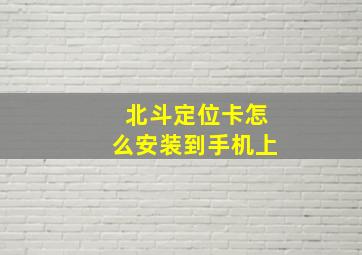 北斗定位卡怎么安装到手机上